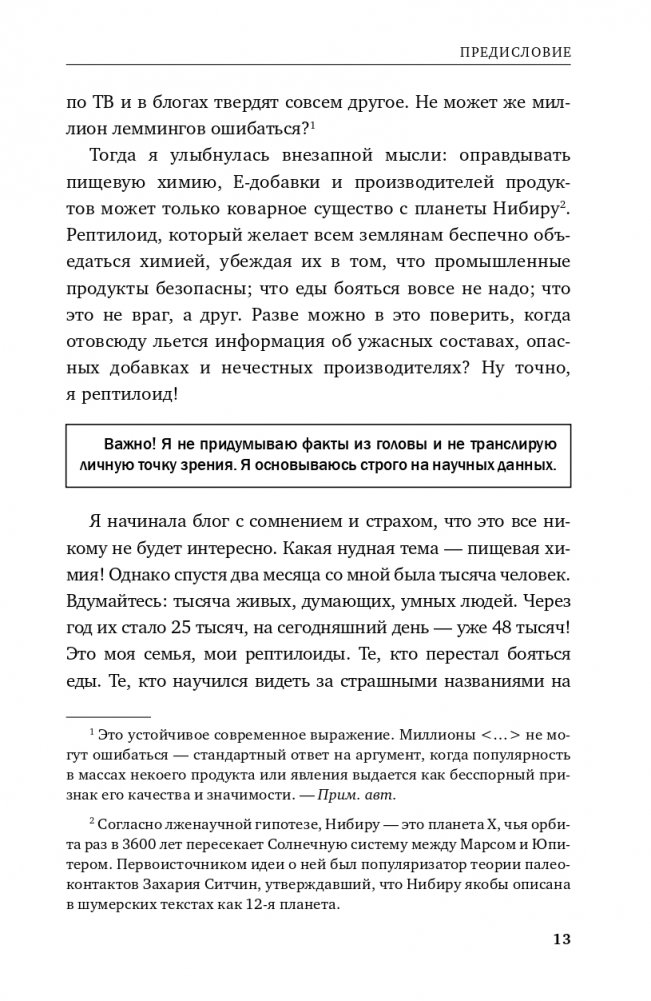 ПРЕДИСЛОВИЕ

по ТВ и в блогах твердят совсем другое. Не может же миллион леммингов ошибаться?$^1$

Тогда я улыбнулась внезапной мысли: оправдывать пищевую химию, Е-добавки и производителей продуктов может только коварное существо с планеты Нибиру$^2$. Рептилоид, который желает всем землянам беспечно объедаться химией, убеждая их в том, что промышленные продукты безопасны; что еды бояться вовсе не надо; что это не враг, а друг. Разве можно в это поверить, когда отовсюду льется информация об ужасных составах, опасных добавках и нечестных производителях? Ну точно, я рептилоид!

Важно! Я не придумываю факты из головы и не транслирую личную точку зрения. Я основываюсь строго на научных данных.

Я начинала блог с сомнением и страхом, что это все никому не будет интересно. Какая нудная тема — пищевая химия! Однако спустя два месяца со мной была тысяча человек. Вдумайтесь: тысяча живых, думающих, умных людей. Через год их стало 25 тысяч, на сегодняшний день — уже 48 тысяч! Это моя семья, мои рептилоиды. Те, кто перестал бояться еды. Те, кто научился видеть за страшными названиями на

$^1$ Это устойчивое современное выражение. Миллионы <...> не могут ошибаться — стандартный ответ на аргумент, когда популярность в массах некоего продукта или явления выдается как бесспорный признак его качества и значимости. — Прим. авт.

$^2$ Согласно лженаучной гипотезе, Нибиру — это планета X, чья орбита раз в 3600 лет пересекает Солнечную систему между Марсом и Юпитером. Первоисточником идеи о ней был популяризатор теории палеоконтактов Захария Ситчин, утверждавший, что Нибиру якобы описана в шумерских текстах как 12-я планета.

13